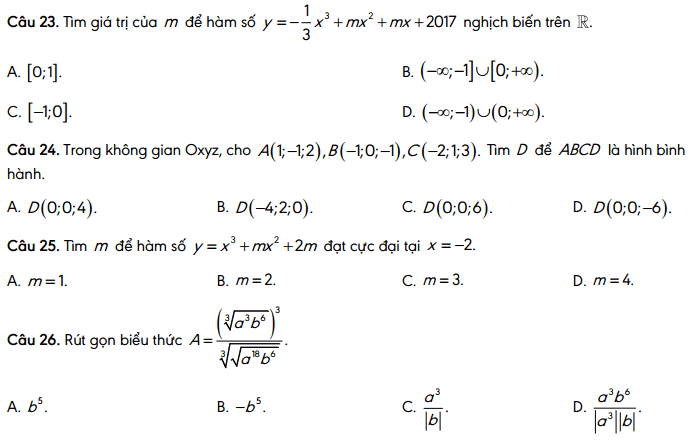 **Câu 23.** Tìm giá trị của $m$ để hàm số $y=-\frac{1}{3}x^3+mx^2+mx+2017$ nghịch biến trên $\mathbb{R}$.

A. $[0;1]$.

B. $(-\infty;-1]\cup[0;+\infty)$.

C. $[-1;0]$.

D. $(-\infty;-1)\cup(0;+\infty)$.

**Câu 24.** Trong không gian Oxyz, cho $A(1;-1;2), B(-1;0;-1), C(-2;1;3)$. Tìm $D$ để $ABCD$ là hình bình hành.

A. $D(0;0;4)$.

B. $D(-4;2;0)$.

C. $D(0;0;6)$.

D. $D(0;0;-6)$.

**Câu 25.** Tìm $m$ để hàm số $y=x^3+mx^2+2m$ đạt cực đại tại $x=-2$.

A. $m=1$.

B. $m=2$.

C. $m=3$.

D. $m=4$.

**Câu 26.** Rút gọn biểu thức $A=\frac{\left(\sqrt[3]{a^3b^6}\right)^3}{\sqrt[3]{\sqrt{a^{18}b^6}}}$.

A. $b^5$.

B. $-b^5$.

C. $\frac{a^3}{|b|}$.

D. $\frac{a^3b^6}{|a^3||b|}$.